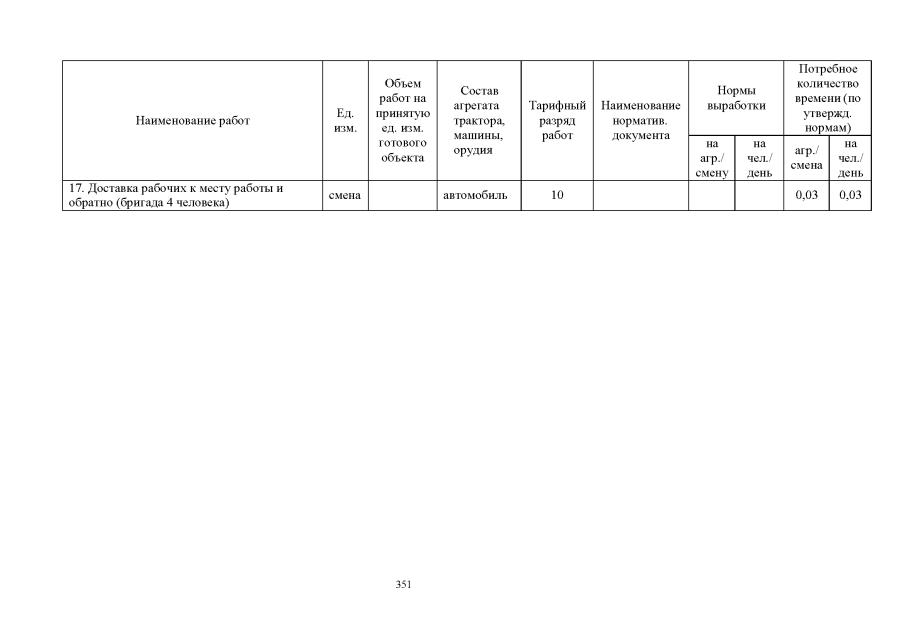 | Наименование работ | Ед. изм. | Объем работ на принятую ед. изм. готового объекта | Состав агрегата трактора, машины, орудия | Тарифный разряд работ | Наименование норматив. документа | Нормы выработки | | Потребное количество времени (по утвержд. нормам) | |
|---|---|---|---|---|---|---|---|---|---|
| | | | | | | на агр./ смену | на чел./ день | агр./ смена | на чел./ день |
| 17. Доставка рабочих к месту работы и обратно (бригада 4 человека) | смена | | автомобиль | 10 | | | | 0,03 | 0,03 |

351